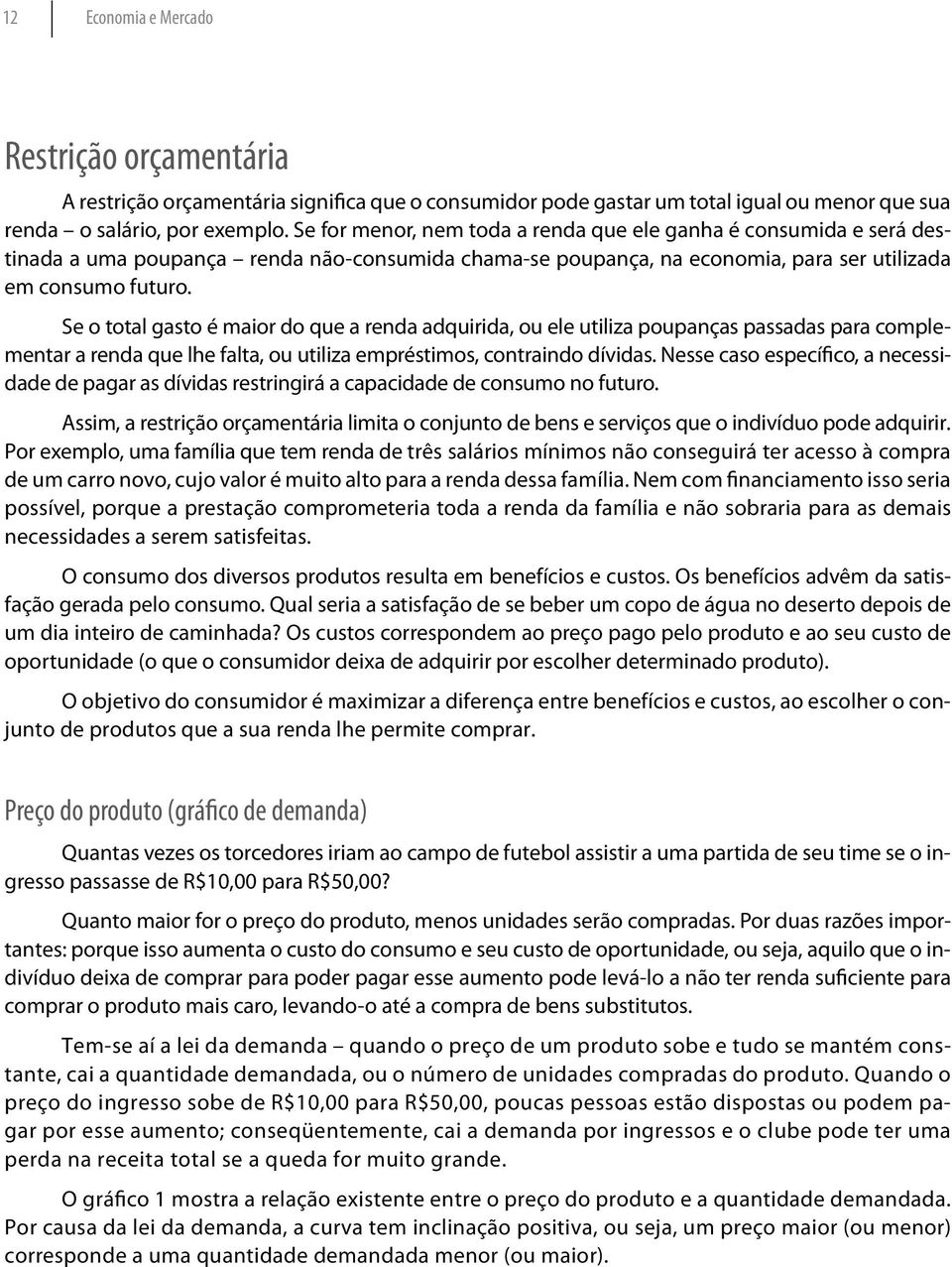 12 Economia e Mercado

Restrição orçamentária

A restrição orçamentária significa que o consumidor pode gastar um total igual ou menor que sua renda – o salário, por exemplo. Se for menor, nem toda a renda que ele ganha é consumida e será destinada a uma poupança – renda não-consumida chama-se poupança, na economia, para ser utilizada em consumo futuro.

Se o total gasto é maior do que a renda adquirida, ou ele utiliza poupanças passadas para complementar a renda que lhe falta, ou utiliza empréstimos, contraindo dívidas. Nesse caso específico, a necessidade de pagar as dívidas restringirá a capacidade de consumo no futuro.

Assim, a restrição orçamentária limita o conjunto de bens e serviços que o indivíduo pode adquirir. Por exemplo, uma família que tem renda de três salários mínimos não conseguirá ter acesso à compra de um carro novo, cujo valor é muito alto para a renda dessa família. Nem com financiamento isso seria possível, porque a prestação comprometeria toda a renda da família e não sobraria para as demais necessidades a serem satisfeitas.

O consumo dos diversos produtos resulta em benefícios e custos. Os benefícios advêm da satisfação gerada pelo consumo. Qual seria a satisfação de se beber um copo de água no deserto depois de um dia inteiro de caminhada? Os custos correspondem ao preço pago pelo produto e ao seu custo de oportunidade (o que o consumidor deixa de adquirir por escolher determinado produto).

O objetivo do consumidor é maximizar a diferença entre benefícios e custos, ao escolher o conjunto de produtos que a sua renda lhe permite comprar.

Preço do produto (gráfico de demanda)

Quantas vezes os torcedores iriam ao campo de futebol assistir a uma partida de seu time se o ingresso passasse de R$10,00 para R$50,00?

Quanto maior for o preço do produto, menos unidades serão compradas. Por duas razões importantes: porque isso aumenta o custo do consumo e seu custo de oportunidade, ou seja, aquilo que o indivíduo deixa de comprar para poder pagar esse aumento pode levá-lo a não ter renda suficiente para comprar o produto mais caro, levando-o até a compra de bens substitutos.

Tem-se aí a lei da demanda – quando o preço de um produto sobe e tudo se mantém constante, cai a quantidade demandada, ou o número de unidades compradas do produto. Quando o preço do ingresso sobe de R$10,00 para R$50,00, poucas pessoas estão dispostas ou podem pagar por esse aumento; conseqüentemente, cai a demanda por ingressos e o clube pode ter uma perda na receita total se a queda for muito grande.

O gráfico 1 mostra a relação existente entre o preço do produto e a quantidade demandada. Por causa da lei da demanda, a curva tem inclinação positiva, ou seja, um preço maior (ou menor) corresponde a uma quantidade demandada menor (ou maior).